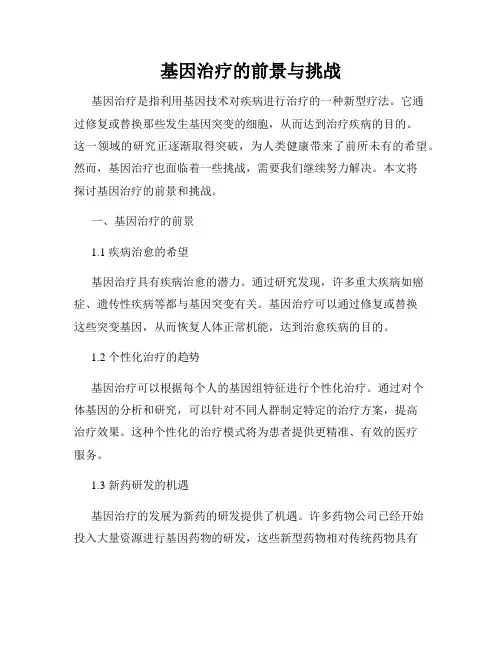 基因治疗的前景与挑战

基因治疗是指利用基因技术对疾病进行治疗的一种新型疗法。它通过修复或替换那些发生基因突变的细胞，从而达到治疗疾病的目的。这一领域的研究正逐渐取得突破，为人类健康带来了前所未有的希望。然而，基因治疗也面临着一些挑战，需要我们继续努力解决。本文将探讨基因治疗的前景和挑战。

一、基因治疗的前景

1.1 疾病治愈的希望

基因治疗具有疾病治愈的潜力。通过研究发现，许多重大疾病如癌症、遗传性疾病等都与基因突变有关。基因治疗可以通过修复或替换这些突变基因，从而恢复人体正常机能，达到治愈疾病的目的。

1.2 个性化治疗的趋势

基因治疗可以根据每个人的基因组特征进行个性化治疗。通过对个体基因的分析和研究，可以针对不同人群制定特定的治疗方案，提高治疗效果。这种个性化的治疗模式将为患者提供更精准、有效的医疗服务。

1.3 新药研发的机遇

基因治疗的发展为新药的研发提供了机遇。许多药物公司已经开始投入大量资源进行基因药物的研发，这些新型药物相对传统药物具有